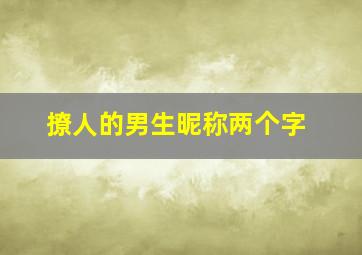 撩人的男生昵称两个字